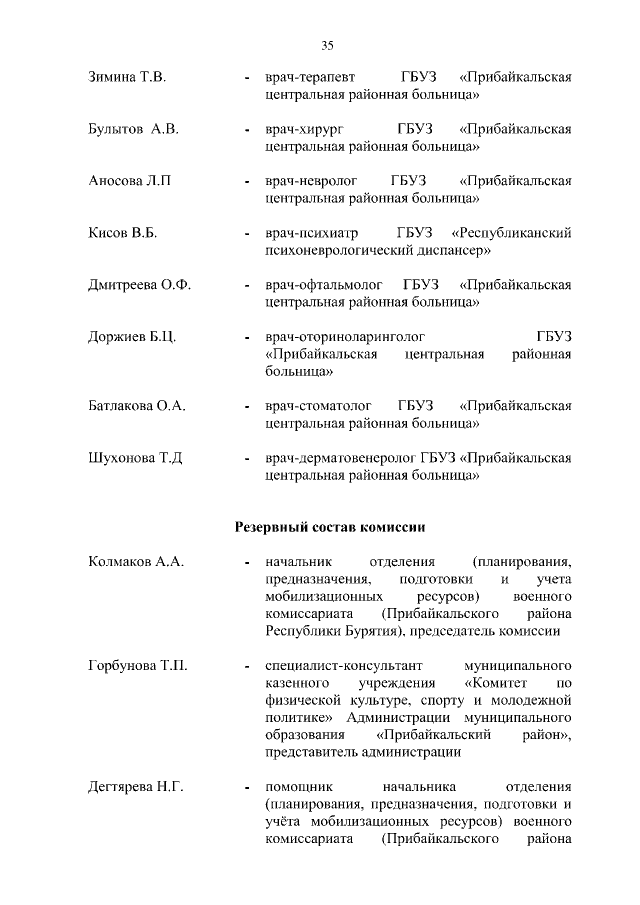 35

Зимина Т.В. - врач-терапевт ГБУЗ «Прибайкальская центральная районная больница»

Булытов А.В. - врач-хирург ГБУЗ «Прибайкальская центральная районная больница»

Аносова Л.П - врач-невролог ГБУЗ «Прибайкальская центральная районная больница»

Кисов В.Б. - врач-психиатр ГБУЗ «Республиканский психоневрологический диспансер»

Дмитреева О.Ф. - врач-офтальмолог ГБУЗ «Прибайкальская центральная районная больница»

Доржиев Б.Ц. - врач-оториноларинголог ГБУЗ «Прибайкальская центральная районная больница»

Батлакова О.А. - врач-стоматолог ГБУЗ «Прибайкальская центральная районная больница»

Шухонова Т.Д - врач-дерматовенеролог ГБУЗ «Прибайкальская центральная районная больница»

Резервный состав комиссии

Колмаков А.А. - начальник отделения (планирования, предназначения, подготовки и учета мобилизационных ресурсов) военного комиссариата (Прибайкальского района Республики Бурятия), председатель комиссии

Горбунова Т.П. - специалист-консультант муниципального казенного учреждения «Комитет по физической культуре, спорту и молодежной политике» Администрации муниципального образования «Прибайкальский район», представитель администрации

Дегтярева Н.Г. - помощник начальника отделения (планирования, предназначения, подготовки и учёта мобилизационных ресурсов) военного комиссариата (Прибайкальского района